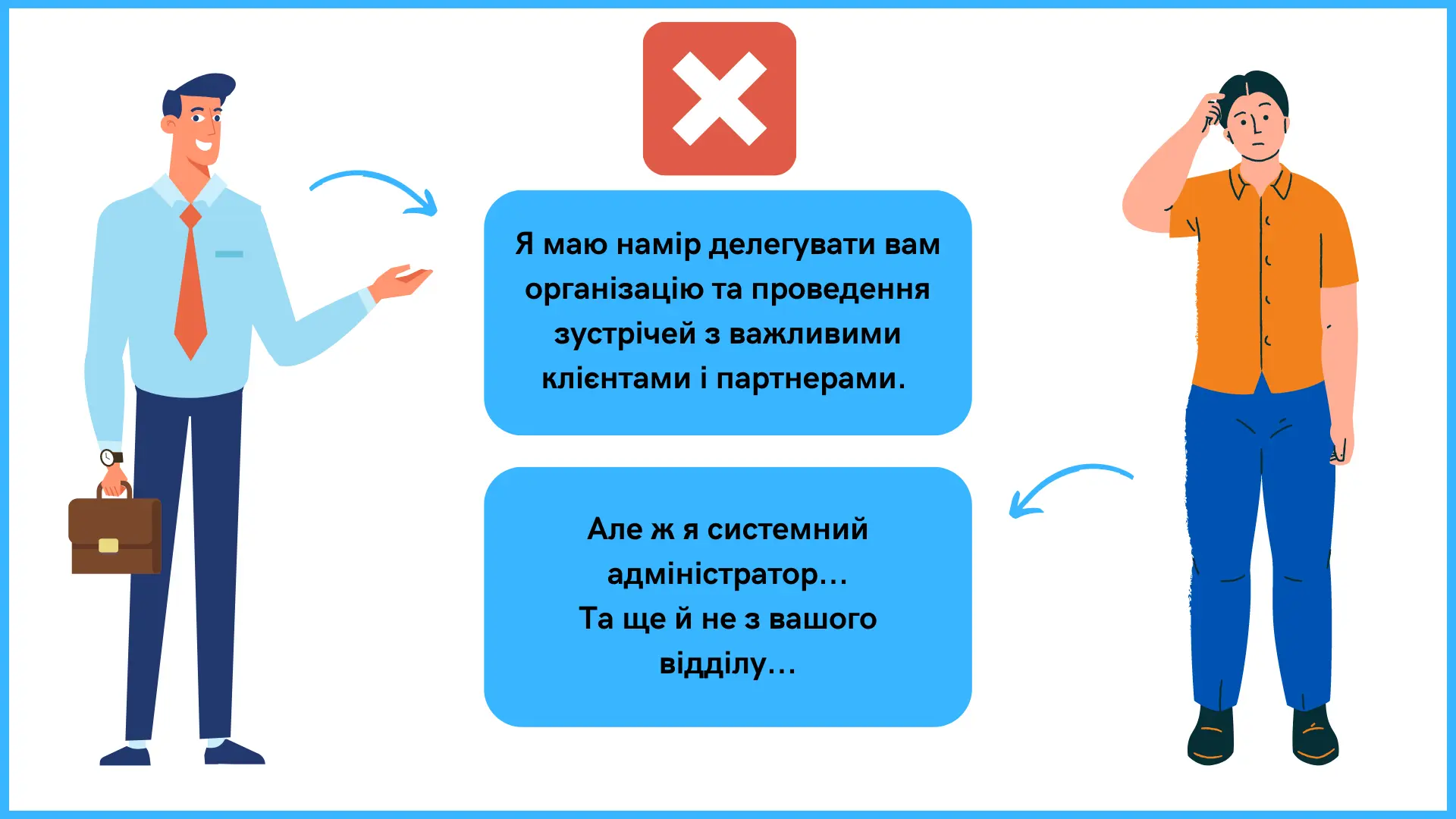 Я маю намір делегувати вам організацію та проведення зустрічей з важливими клієнтами і партнерами.

Але ж я системний адміністратор...
Та ще й не з вашого відділу...